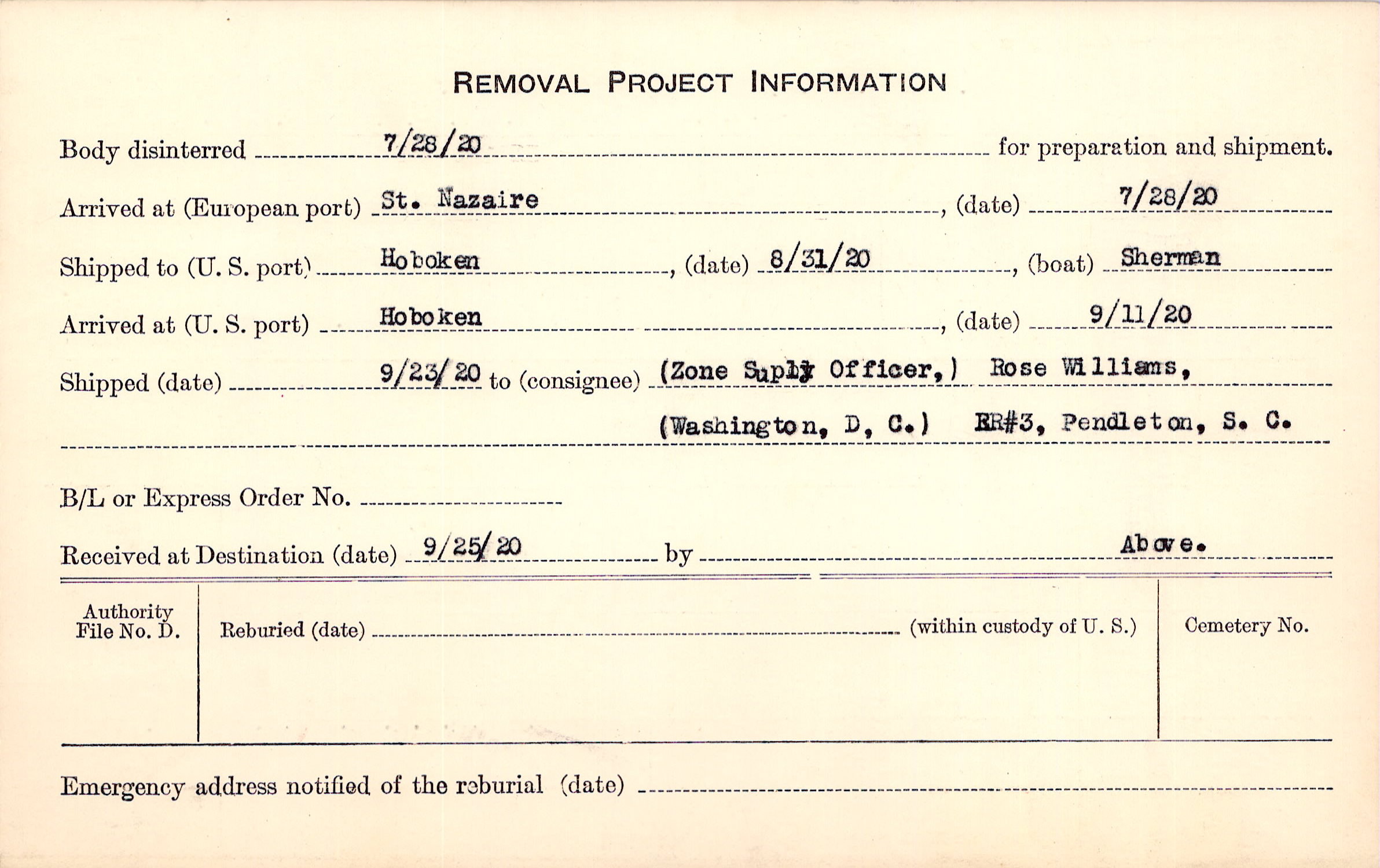 REMOVAL PROJECT INFORMATION

Body disinterred 7/28/20 for preparation and shipment.

Arrived at (European port) St. Nazaire, (date) 7/28/20

Shipped to (U. S. port) Hoboken, (date) 8/31/20, (boat) Sherman

Arrived at (U. S. port) Hoboken, (date) 9/11/20

Shipped (date) 9/23/20 to (consignee) (Zone Suply Officer,) Rose Williams,
(Washington, D, C.) RR#3, Pendleton, S. C.

B/L or Express Order No.

Received at Destination (date) 9/25/20 by Above.

Authority File No. D.

Reburied (date) (within custody of U. S.)

Cemetery No.

Emergency address notified of the reburial (date)